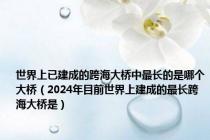 世界上已建成的跨海大桥中最长的是哪个大桥（2024年目前世界上建成的最长跨海大桥是）